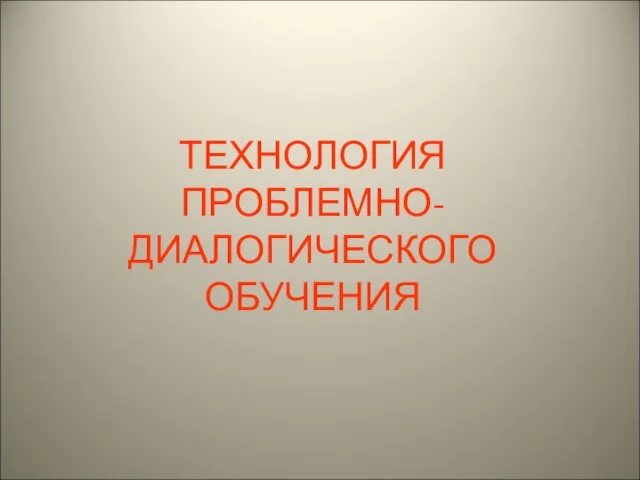 ТЕХНОЛОГИЯ ПРОБЛЕМНО-ДИАЛОГИЧЕСКОГО ОБУЧЕНИЯ